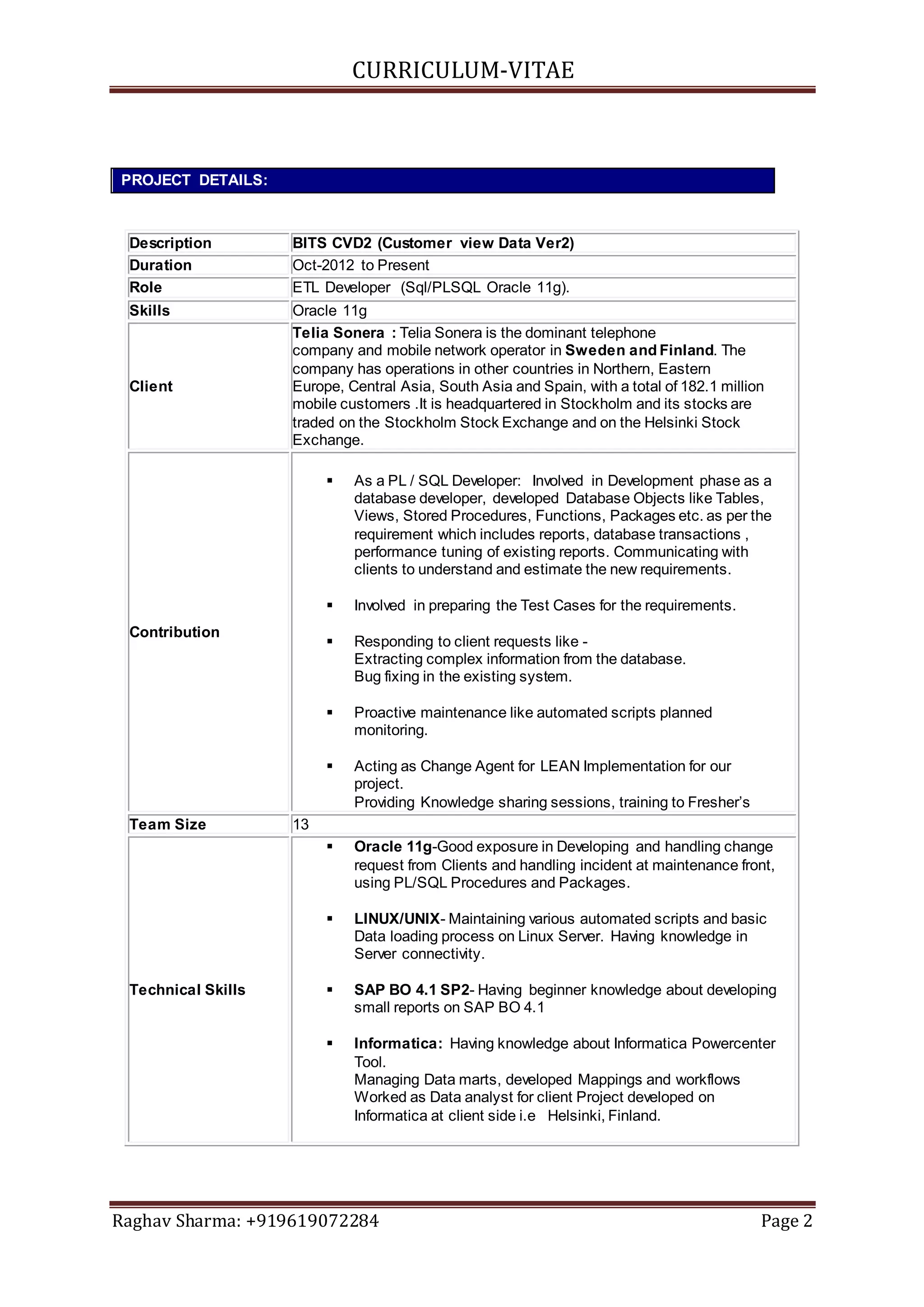 CURRICULUM-VITAE

PROJECT DETAILS:

| Description | BITS CVD2 (Customer view Data Ver2) |
|---|---|
| Duration | Oct-2012 to Present |
| Role | ETL Developer (Sql/PLSQL Oracle 11g). |
| Skills | Oracle 11g |
| Client | Telia Sonera : Telia Sonera is the dominant telephone company and mobile network operator in Sweden and Finland. The company has operations in other countries in Northern, Eastern Europe, Central Asia, South Asia and Spain, with a total of 182.1 million mobile customers .It is headquartered in Stockholm and its stocks are traded on the Stockholm Stock Exchange and on the Helsinki Stock Exchange. |
| Contribution | ▪ As a PL / SQL Developer: Involved in Development phase as a database developer, developed Database Objects like Tables, Views, Stored Procedures, Functions, Packages etc. as per the requirement which includes reports, database transactions , performance tuning of existing reports. Communicating with clients to understand and estimate the new requirements. ▪ Involved in preparing the Test Cases for the requirements. ▪ Responding to client requests like - Extracting complex information from the database. Bug fixing in the existing system. ▪ Proactive maintenance like automated scripts planned monitoring. ▪ Acting as Change Agent for LEAN Implementation for our project. Providing Knowledge sharing sessions, training to Fresher's |
| Team Size | 13 |
| Technical Skills | ▪ Oracle 11g-Good exposure in Developing and handling change request from Clients and handling incident at maintenance front, using PL/SQL Procedures and Packages. ▪ LINUX/UNIX- Maintaining various automated scripts and basic Data loading process on Linux Server. Having knowledge in Server connectivity. ▪ SAP BO 4.1 SP2- Having beginner knowledge about developing small reports on SAP BO 4.1 ▪ Informatica: Having knowledge about Informatica Powercenter Tool. Managing Data marts, developed Mappings and workflows Worked as Data analyst for client Project developed on Informatica at client side i.e Helsinki, Finland. |

Raghav Sharma: +919619072284 Page 2